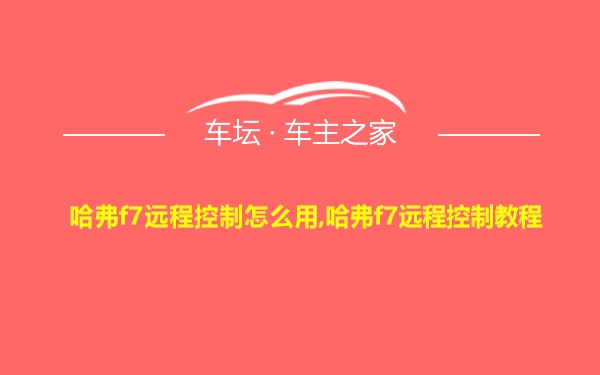 车坛 · 车主之家

哈弗f7远程控制怎么用,哈弗f7远程控制教程